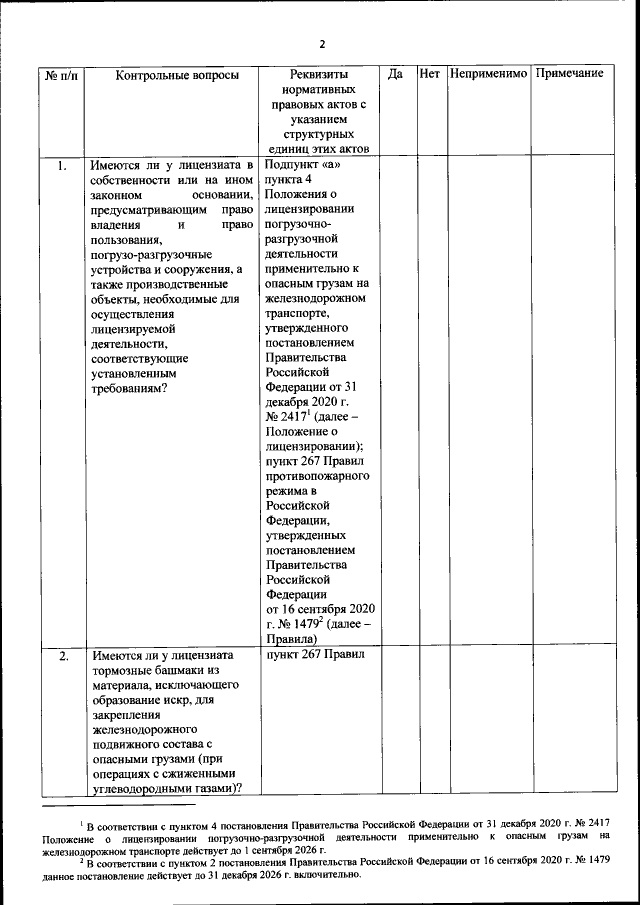 2

| № п/п | Контрольные вопросы | Реквизиты нормативных правовых актов с указанием структурных единиц этих актов | Да | Нет | Неприменимо | Примечание |
|---|---|---|---|---|---|---|
| 1. | Имеются ли у лицензиата в собственности или на ином законном основании, предусматривающим право владения и право пользования, погрузо-разгрузочные устройства и сооружения, а также производственные объекты, необходимые для осуществления лицензируемой деятельности, соответствующие установленным требованиям? | Подпункт «а» пункта 4 Положения о лицензировании погрузочно-разгрузочной деятельности применительно к опасным грузам на железнодорожном транспорте, утвержденного постановлением Правительства Российской Федерации от 31 декабря 2020 г. № 2417$^1$ (далее – Положение о лицензировании); пункт 267 Правил противопожарного режима в Российской Федерации, утвержденных постановлением Правительства Российской Федерации от 16 сентября 2020 г. № 1479$^2$ (далее – Правила) | | | | |
| 2. | Имеются ли у лицензиата тормозные башмаки из материала, исключающего образование искр, для закрепления железнодорожного подвижного состава с опасными грузами (при операциях с сжиженными углеводородными газами)? | пункт 267 Правил | | | | |

$^1$ В соответствии с пунктом 4 постановления Правительства Российской Федерации от 31 декабря 2020 г. № 2417 Положение о лицензировании погрузочно-разгрузочной деятельности применительно к опасным грузам на железнодорожном транспорте действует до 1 сентября 2026 г.

$^2$ В соответствии с пунктом 2 постановления Правительства Российской Федерации от 16 сентября 2020 г. № 1479 данное постановление действует до 31 декабря 2026 г. включительно.